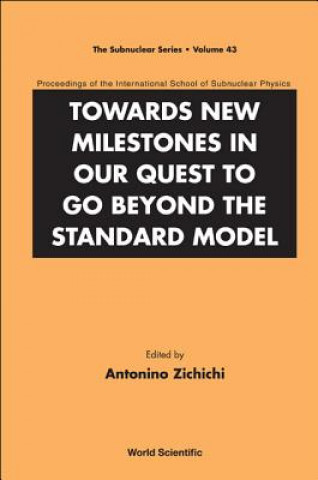 The Subnuclear Series • Volume 43

Proceedings of the International School of Subnuclear Physics

TOWARDS NEW MILESTONES IN OUR QUEST TO GO BEYOND THE STANDARD MODEL

Edited by

Antonino Zichichi

World Scientific